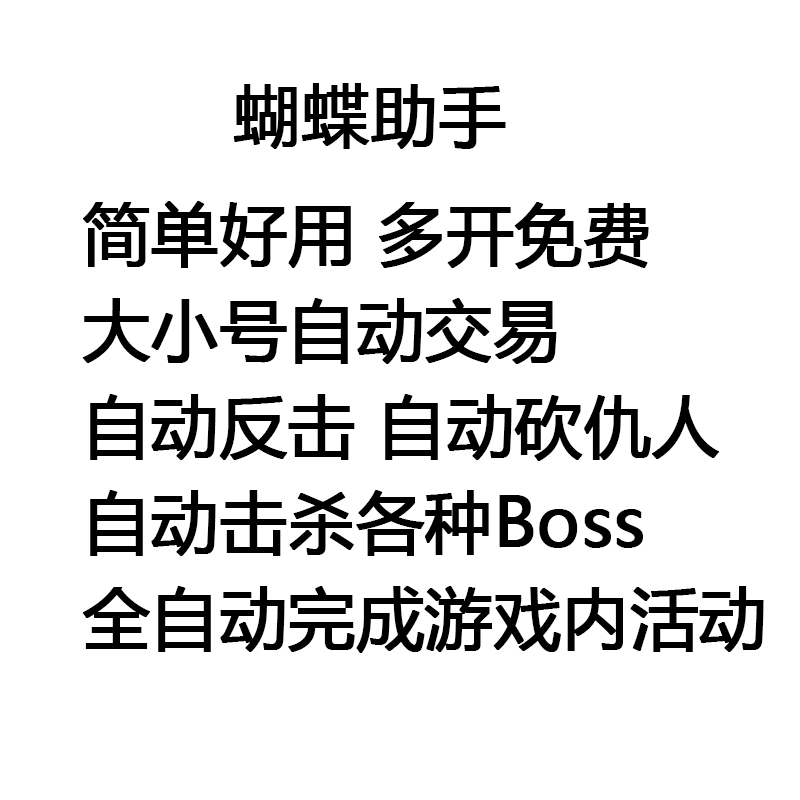 蝴蝶助手

简单好用 多开免费
大小号自动交易
自动反击 自动砍仇人
自动击杀各种Boss
全自动完成游戏内活动